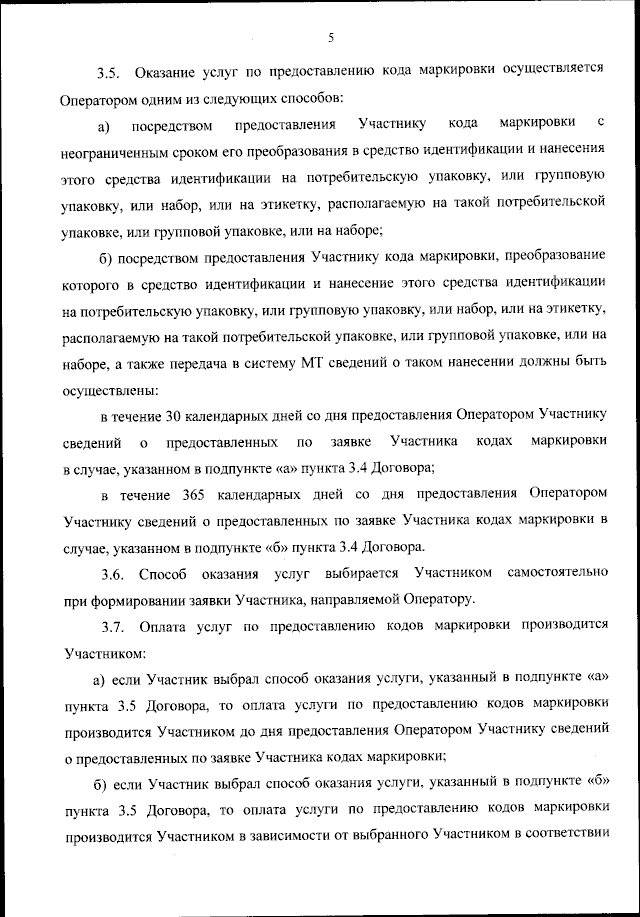 5

3.5. Оказание услуг по предоставлению кода маркировки осуществляется Оператором одним из следующих способов:

а) посредством предоставления Участнику кода маркировки с неограниченным сроком его преобразования в средство идентификации и нанесения этого средства идентификации на потребительскую упаковку, или групповую упаковку, или набор, или на этикетку, располагаемую на такой потребительской упаковке, или групповой упаковке, или на наборе;

б) посредством предоставления Участнику кода маркировки, преобразование которого в средство идентификации и нанесение этого средства идентификации на потребительскую упаковку, или групповую упаковку, или набор, или на этикетку, располагаемую на такой потребительской упаковке, или групповой упаковке, или на наборе, а также передача в систему МТ сведений о таком нанесении должны быть осуществлены:

в течение 30 календарных дней со дня предоставления Оператором Участнику сведений о предоставленных по заявке Участника кодах маркировки в случае, указанном в подпункте «а» пункта 3.4 Договора;

в течение 365 календарных дней со дня предоставления Оператором Участнику сведений о предоставленных по заявке Участника кодах маркировки в случае, указанном в подпункте «б» пункта 3.4 Договора.

3.6. Способ оказания услуг выбирается Участником самостоятельно при формировании заявки Участника, направляемой Оператору.

3.7. Оплата услуг по предоставлению кодов маркировки производится Участником:

а) если Участник выбрал способ оказания услуги, указанный в подпункте «а» пункта 3.5 Договора, то оплата услуги по предоставлению кодов маркировки производится Участником до дня предоставления Оператором Участнику сведений о предоставленных по заявке Участника кодах маркировки;

б) если Участник выбрал способ оказания услуги, указанный в подпункте «б» пункта 3.5 Договора, то оплата услуги по предоставлению кодов маркировки производится Участником в зависимости от выбранного Участником в соответствии